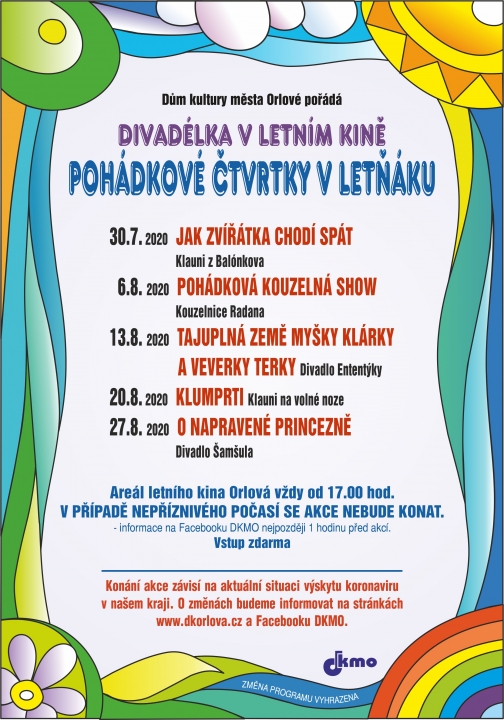 Dům kultury města Orlové pořádá

DIVADÉLKA V LETNÍM KINĚ

POHÁDKOVÉ ČTVRTKY V LETŇÁKU

30.7. 2020 JAK ZVÍŘÁTKA CHODÍ SPÁT
Klauni z Balónkova

6.8. 2020 POHÁDKOVÁ KOUZELNÁ SHOW
Kouzelnice Radana

13.8. 2020 TAJUPLNÁ ZEMĚ MYŠKY KLÁRKY A VEVERKY TERKY Divadlo Ententýky

20.8. 2020 KLUMPRTI Klauni na volné noze

27.8. 2020 O NAPRAVENÉ PRINCEZNĚ
Divadlo Šamšula

Areál letního kina Orlová vždy od 17.00 hod.
V PŘÍPADĚ NEPŘÍZNIVÉHO POČASÍ SE AKCE NEBUDE KONAT.
- informace na Facebooku DKMO nejpozději 1 hodinu před akcí.
Vstup zdarma

Konání akce závisí na aktuální situaci výskytu koronaviru v našem kraji. O změnách budeme informovat na stránkách www.dkorlova.cz a Facebooku DKMO.

dkmo

ZMĚNA PROGRAMU VYHRAZENA